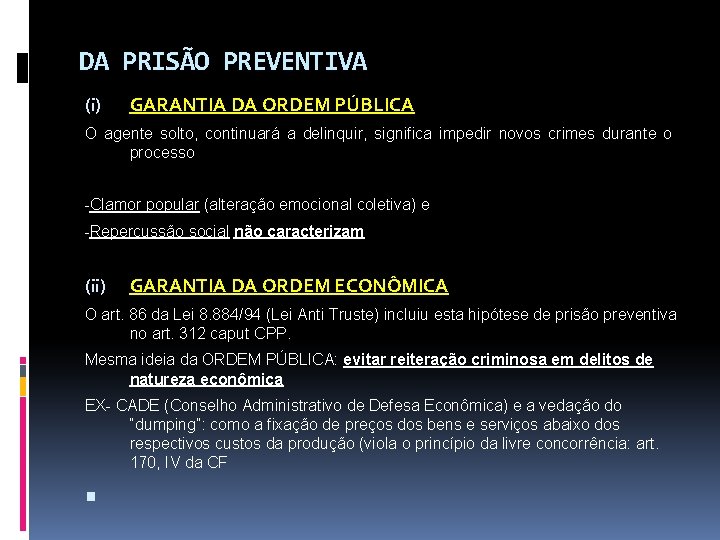 DA PRISÃO PREVENTIVA

(i) GARANTIA DA ORDEM PÚBLICA

O agente solto, continuará a delinquir, significa impedir novos crimes durante o processo

-Clamor popular (alteração emocional coletiva) e

-Repercussão social não caracterizam

(ii) GARANTIA DA ORDEM ECONÔMICA

O art. 86 da Lei 8.884/94 (Lei Anti Truste) incluiu esta hipótese de prisão preventiva no art. 312 caput CPP.

Mesma ideia da ORDEM PÚBLICA: evitar reiteração criminosa em delitos de natureza econômica

EX- CADE (Conselho Administrativo de Defesa Econômica) e a vedação do "dumping": como a fixação de preços dos bens e serviços abaixo dos respectivos custos da produção (viola o princípio da livre concorrência: art. 170, IV da CF